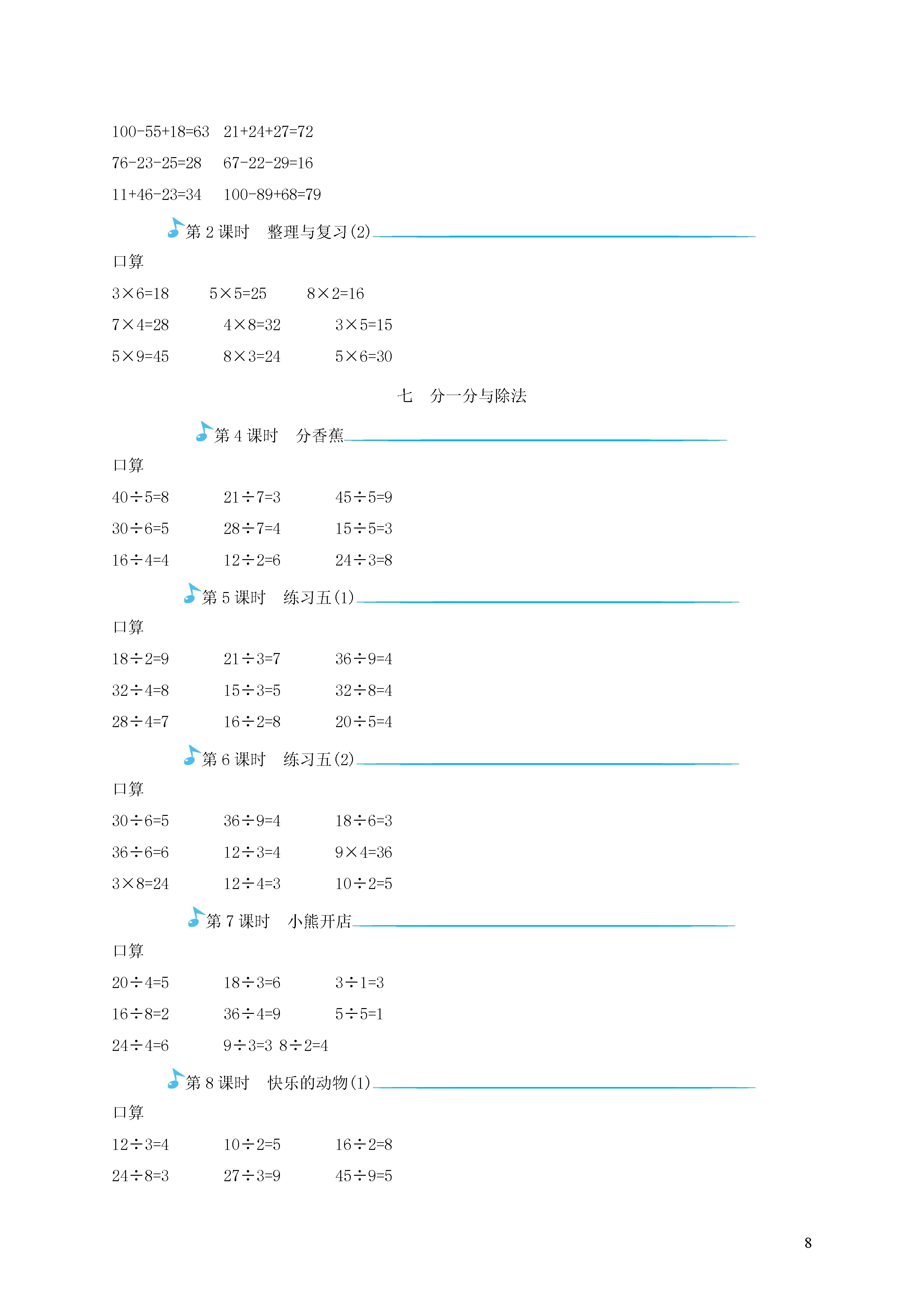 $100-55+18=63$　$21+24+27=72$

$76-23-25=28$　$67-22-29=16$

$11+46-23=34$　$100-89+68=79$

第 2 课时　整理与复习(2)

口算

$3\times6=18$　$5\times5=25$　$8\times2=16$

$7\times4=28$　$4\times8=32$　$3\times5=15$

$5\times9=45$　$8\times3=24$　$5\times6=30$

七　分一分与除法

第 4 课时　分香蕉

口算

$40\div5=8$　$21\div7=3$　$45\div5=9$

$30\div6=5$　$28\div7=4$　$15\div5=3$

$16\div4=4$　$12\div2=6$　$24\div3=8$

第 5 课时　练习五(1)

口算

$18\div2=9$　$21\div3=7$　$36\div9=4$

$32\div4=8$　$15\div3=5$　$32\div8=4$

$28\div4=7$　$16\div2=8$　$20\div5=4$

第 6 课时　练习五(2)

口算

$30\div6=5$　$36\div9=4$　$18\div6=3$

$36\div6=6$　$12\div3=4$　$9\times4=36$

$3\times8=24$　$12\div4=3$　$10\div2=5$

第 7 课时　小熊开店

口算

$20\div4=5$　$18\div3=6$　$3\div1=3$

$16\div8=2$　$36\div4=9$　$5\div5=1$

$24\div4=6$　$9\div3=3$　$8\div2=4$

第 8 课时　快乐的动物(1)

口算

$12\div3=4$　$10\div2=5$　$16\div2=8$

$24\div8=3$　$27\div3=9$　$45\div9=5$

8